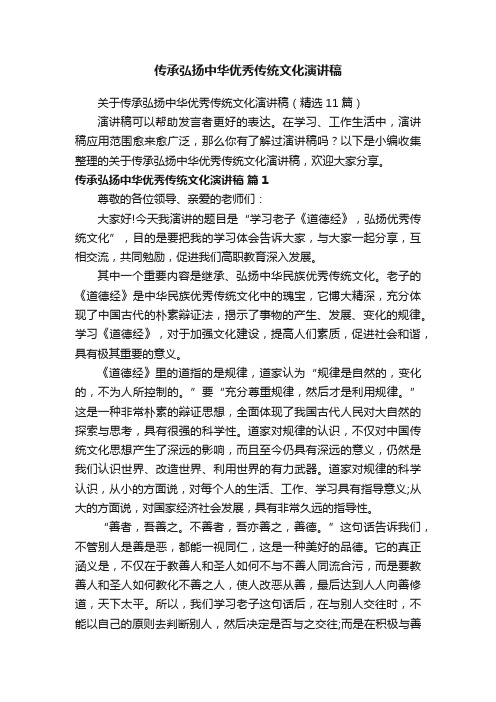 传承弘扬中华优秀传统文化演讲稿

关于传承弘扬中华优秀传统文化演讲稿（精选 11 篇）

演讲稿可以帮助发言者更好的表达。在学习、工作生活中，演讲稿应用范围愈来愈广泛，那么你有了解过演讲稿吗？以下是小编收集整理的关于传承弘扬中华优秀传统文化演讲稿，欢迎大家分享。

传承弘扬中华优秀传统文化演讲稿 篇 1

尊敬的各位领导、亲爱的老师们：

大家好!今天我演讲的题目是“学习老子《道德经》，弘扬优秀传统文化”，目的是要把我的学习体会告诉大家，与大家一起分享，互相交流，共同勉励，促进我们高职教育深入发展。

其中一个重要内容是继承、弘扬中华民族优秀传统文化。老子的《道德经》是中华民族优秀传统文化中的瑰宝，它博大精深，充分体现了中国古代的朴素辩证法，揭示了事物的产生、发展、变化的规律。学习《道德经》，对于加强文化建设，提高人们素质，促进社会和谐，具有极其重要的意义。

《道德经》里的道指的是规律，道家认为“规律是自然的，变化的，不为人所控制的。”要“充分尊重规律，然后才是利用规律。”这是一种非常朴素的辩证思想，全面体现了我国古代人民对大自然的探索与思考，具有很强的科学性。道家对规律的认识，不仅对中国传统文化思想产生了深远的影响，而且至今仍具有深远的意义，仍然是我们认识世界、改造世界、利用世界的有力武器。道家对规律的科学认识，从小的方面说，对每个人的生活、工作、学习具有指导意义;从大的方面说，对国家经济社会发展，具有非常久远的指导性。

“善者，吾善之。不善者，吾亦善之，善德。”这句话告诉我们，不管别人是善是恶，都能一视同仁，这是一种美好的品德。它的真正涵义是，不仅在于教善人和圣人如何不与不善人同流合污，而是要教善人和圣人如何教化不善之人，使人改恶从善，最后达到人人向善修道，天下太平。所以，我们学习老子这句话后，在与别人交往时，不能以自己的原则去判断别人，然后决定是否与之交往;而是在积极与善